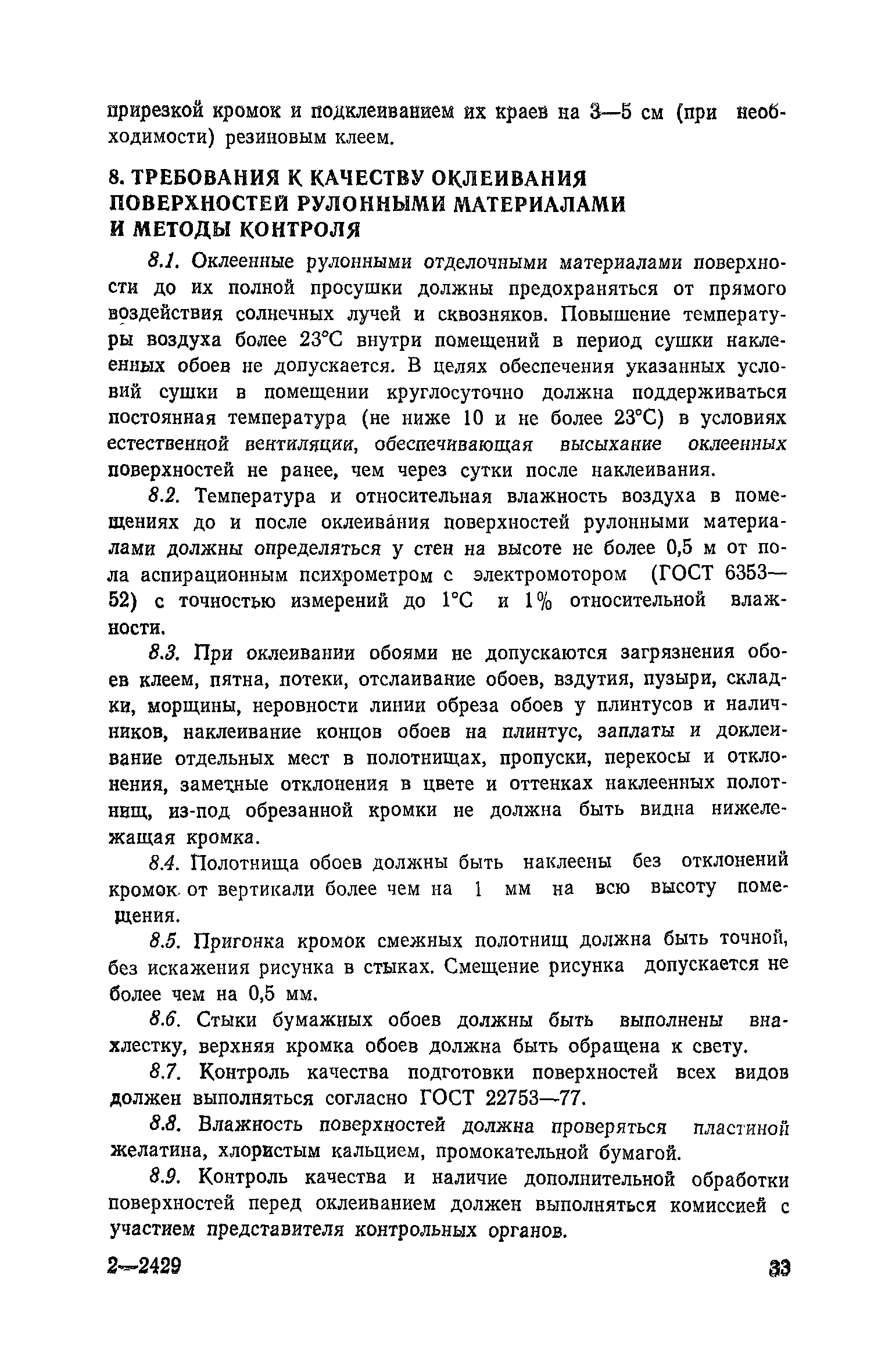 прирезкой кромок и подклеиванием их краев на 3—5 см (при необходимости) резиновым клеем.

8. ТРЕБОВАНИЯ К КАЧЕСТВУ ОКЛЕИВАНИЯ ПОВЕРХНОСТЕЙ РУЛОННЫМИ МАТЕРИАЛАМИ И МЕТОДЫ КОНТРОЛЯ

8.1. Оклеенные рулонными отделочными материалами поверхности до их полной просушки должны предохраняться от прямого воздействия солнечных лучей и сквозняков. Повышение температуры воздуха более 23°С внутри помещений в период сушки наклеенных обоев не допускается. В целях обеспечения указанных условий сушки в помещении круглосуточно должна поддерживаться постоянная температура (не ниже 10 и не более 23°С) в условиях естественной вентиляции, обеспечивающая высыхание оклеенных поверхностей не ранее, чем через сутки после наклеивания.

8.2. Температура и относительная влажность воздуха в помещениях до и после оклеивания поверхностей рулонными материалами должны определяться у стен на высоте не более 0,5 м от пола аспирационным психрометром с электромотором (ГОСТ 6353—52) с точностью измерений до 1°С и 1% относительной влажности.

8.3. При оклеивании обоями не допускаются загрязнения обоев клеем, пятна, потеки, отслаивание обоев, вздутия, пузыри, складки, морщины, неровности линии обреза обоев у плинтусов и наличников, наклеивание концов обоев на плинтус, заплаты и доклеивание отдельных мест в полотнищах, пропуски, перекосы и отклонения, заметные отклонения в цвете и оттенках наклеенных полотнищ, из-под обрезанной кромки не должна быть видна нижележащая кромка.

8.4. Полотнища обоев должны быть наклеены без отклонений кромок от вертикали более чем на 1 мм на всю высоту помещения.

8.5. Пригонка кромок смежных полотнищ должна быть точной, без искажения рисунка в стыках. Смещение рисунка допускается не более чем на 0,5 мм.

8.6. Стыки бумажных обоев должны быть выполнены внахлестку, верхняя кромка обоев должна быть обращена к свету.

8.7. Контроль качества подготовки поверхностей всех видов должен выполняться согласно ГОСТ 22753—77.

8.8. Влажность поверхностей должна проверяться пластиной желатина, хлористым кальцием, промокательной бумагой.

8.9. Контроль качества и наличие дополнительной обработки поверхностей перед оклеиванием должен выполняться комиссией с участием представителя контрольных органов.

2—2429 33